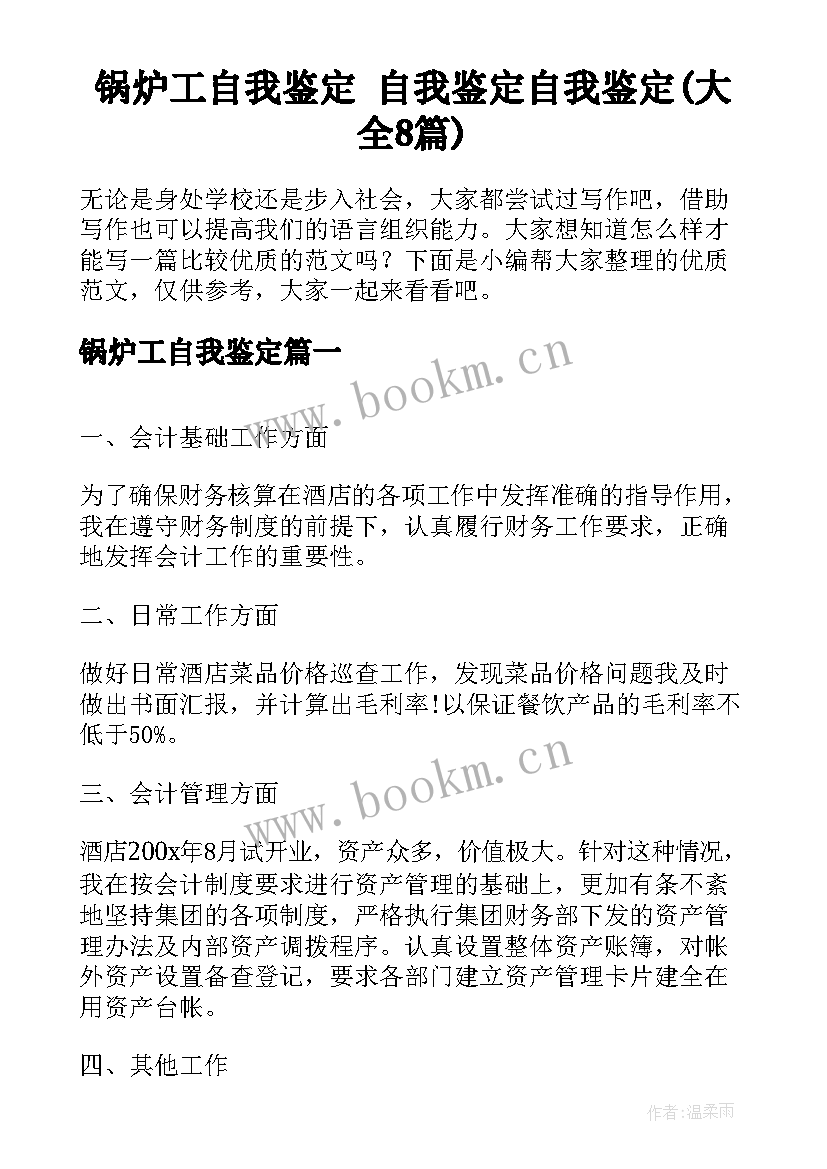 锅炉工自我鉴定 自我鉴定自我鉴定(大全8篇)

无论是身处学校还是步入社会，大家都尝试过写作吧，借助写作也可以提高我们的语言组织能力。大家想知道怎么样才能写一篇比较优质的范文吗？下面是小编帮大家整理的优质范文，仅供参考，大家一起来看看吧。

锅炉工自我鉴定篇一

www.bookm.cn

一、会计基础工作方面

为了确保财务核算在酒店的各项工作中发挥准确的指导作用，我在遵守财务制度的前提下，认真履行财务工作要求，正确地发挥会计工作的重要性。

二、日常工作方面

做好日常酒店菜品价格巡查工作，发现菜品价格问题我及时做出书面汇报，并计算出毛利率!以保证餐饮产品的毛利率不低于50%。

www.bookm.cn

三、会计管理方面

酒店200x年8月试开业，资产众多，价值极大。针对这种情况，我在按会计制度要求进行资产管理的基础上，更加有条不紊地坚持集团的各项制度，严格执行集团财务部下发的资产管理办法及内部资产调拨程序。认真设置整体资产账簿，对帐外资产设置备查登记，要求各部门建立资产管理卡片建全在用资产台帐。

四、其他工作

作者:温柔雨